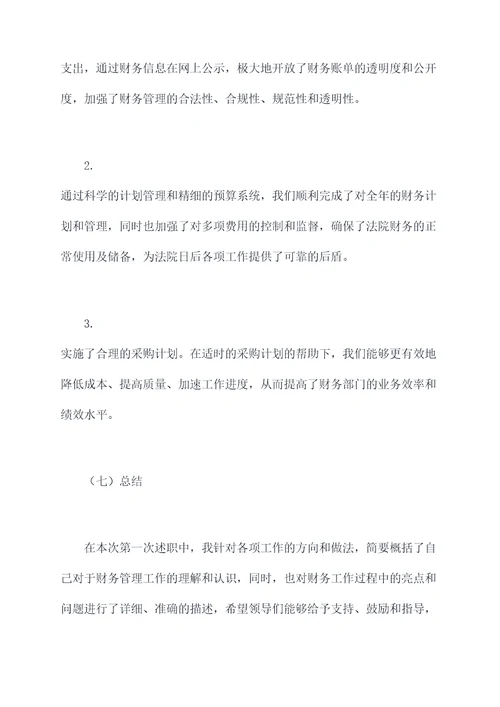 支出，通过财务信息在网上公示，极大地开放了财务账单的透明度和公开度，加强了财务管理的合法性、合规性、规范性和透明性。

2.

通过科学的计划管理和精细的预算系统，我们顺利完成了对全年的财务计划和管理，同时也加强了对多项费用的控制和监督，确保了法院财务的正常使用及储备，为法院日后各项工作提供了可靠的后盾。

3.

实施了合理的采购计划。在适时的采购计划的帮助下，我们能够更有效地降低成本、提高质量、加速工作进度，从而提高了财务部门的业务效率和绩效水平。

（七）总结

在本次第一次述职中，我针对各项工作的方向和做法，简要概括了自己对于财务管理工作的理解和认识，同时，也对财务工作过程中的亮点和问题进行了详细、准确的描述，希望领导们能够给予支持、鼓励和指导，